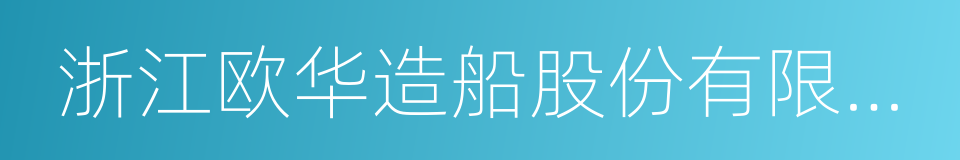 浙江欧华造船股份有限...